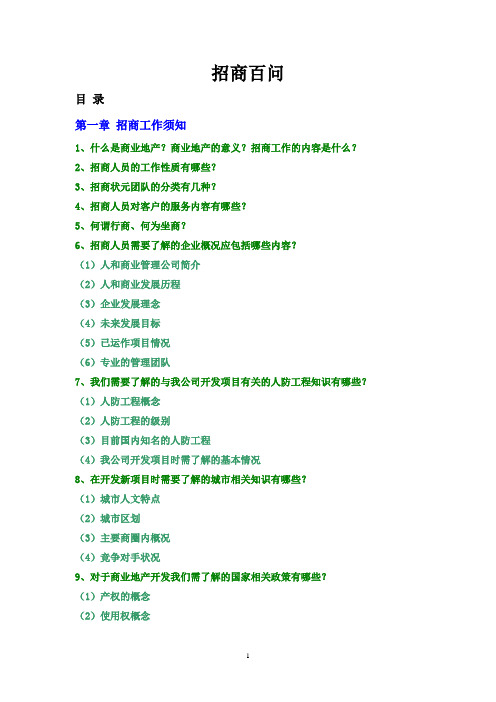 招商百问

目 录

第一章 招商工作须知

1、什么是商业地产？商业地产的意义？招商工作的内容是什么？

2、招商人员的工作性质有哪些？

3、招商状元团队的分类有几种？

4、招商人员对客户的服务内容有哪些？

5、何谓行商、何为坐商？

6、招商人员需要了解的企业概况应包括哪些内容？

（1）人和商业管理公司简介

（2）人和商业发展历程

（3）企业发展理念

（4）未来发展目标

（5）已运作项目情况

（6）专业的管理团队

7、我们需要了解的与我公司开发项目有关的人防工程知识有哪些？

（1）人防工程概念

（2）人防工程的级别

（3）目前国内知名的人防工程

（4）我公司开发项目时需了解的基本情况

8、在开发新项目时需要了解的城市相关知识有哪些？

（1）城市人文特点

（2）城市区划

（3）主要商圈内概况

（4）竞争对手状况

9、对于商业地产开发我们需了解的国家相关政策有哪些？

（1）产权的概念

（2）使用权概念

1